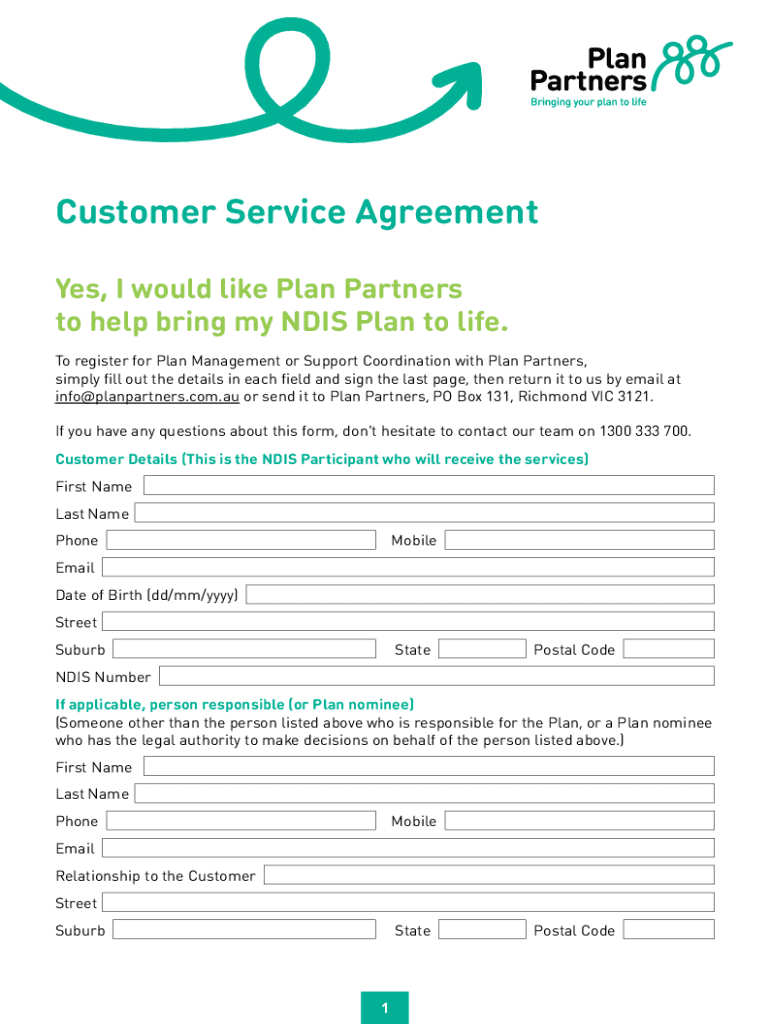 Plan Partners
Bringing your plan to life

Customer Service Agreement

Yes, I would like Plan Partners to help bring my NDIS Plan to life.

To register for Plan Management or Support Coordination with Plan Partners, simply fill out the details in each field and sign the last page, then return it to us by email at info@planpartners.com.au or send it to Plan Partners, PO Box 131, Richmond VIC 3121.

If you have any questions about this form, don't hesitate to contact our team on 1300 333 700.

Customer Details (This is the NDIS Participant who will receive the services)

First Name

Last Name

Phone

Mobile

Email

Date of Birth (dd/mm/yyyy)

Street

Suburb

State

Postal Code

NDIS Number

If applicable, person responsible (or Plan nominee)
(Someone other than the person listed above who is responsible for the Plan, or a Plan nominee who has the legal authority to make decisions on behalf of the person listed above.)

First Name

Last Name

Phone

Mobile

Email

Relationship to the Customer

Street

Suburb

State

Postal Code

1